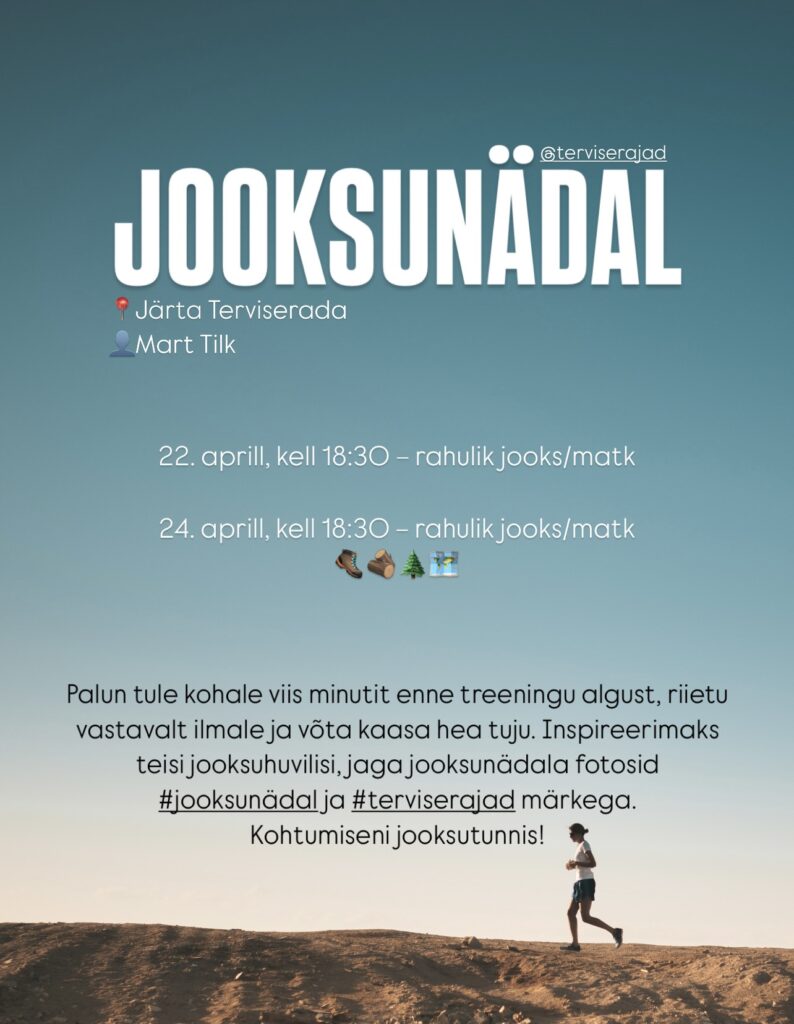 @terviserajad

JOOKSUNÄDAL

📍Järta Terviserada
👤Mart Tilk

22. aprill, kell 18:30 – rahulik jooks/matk

24. aprill, kell 18:30 – rahulik jooks/matk
🥾🪵🌲🏞️

Palun tule kohale viis minutit enne treeningu algust, riietu vastavalt ilmale ja võta kaasa hea tuju. Inspireerimaks teisi jooksuhuvilisi, jaga jooksunädala fotosid #jooksunädal ja #terviserajad märkega. Kohtumiseni jooksutunnis!